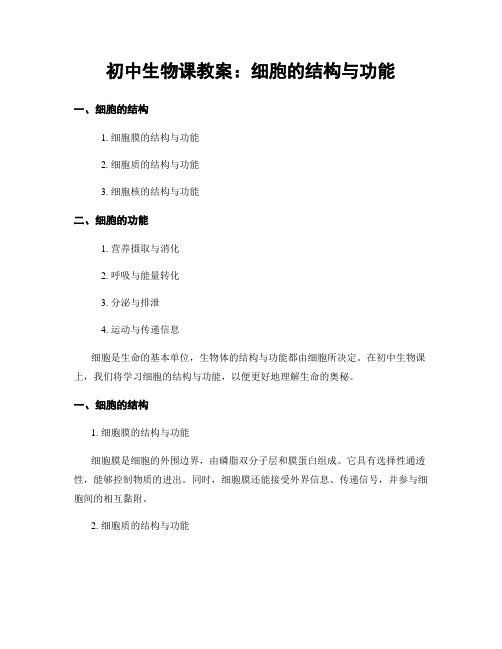 初中生物课教案：细胞的结构与功能

一、细胞的结构

1. 细胞膜的结构与功能

2. 细胞质的结构与功能

3. 细胞核的结构与功能

二、细胞的功能

1. 营养摄取与消化

2. 呼吸与能量转化

3. 分泌与排泄

4. 运动与传递信息

细胞是生命的基本单位，生物体的结构与功能都由细胞所决定。在初中生物课上，我们将学习细胞的结构与功能，以便更好地理解生命的奥秘。

一、细胞的结构

1. 细胞膜的结构与功能

细胞膜是细胞的外围边界，由磷脂双分子层和膜蛋白组成。它具有选择性通透性，能够控制物质的进出。同时，细胞膜还能接受外界信息、传递信号，并参与细胞间的相互黏附。

2. 细胞质的结构与功能